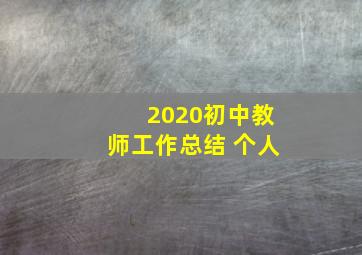 2020初中教师工作总结 个人